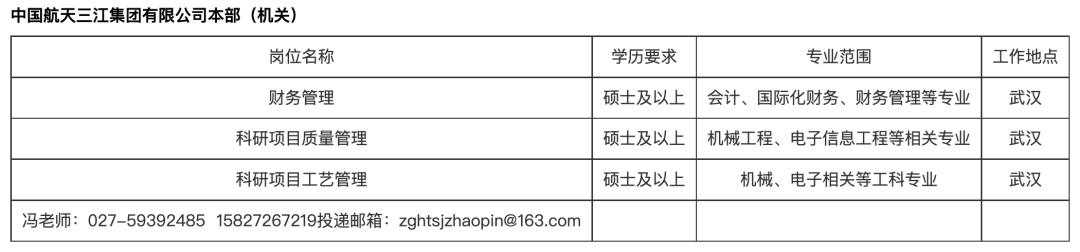 中国航天三江集团有限公司本部（机关）

| 岗位名称 | 学历要求 | 专业范围 | 工作地点 |
|---|---|---|---|
| 财务管理 | 硕士及以上 | 会计、国际化财务、财务管理等专业 | 武汉 |
| 科研项目质量管理 | 硕士及以上 | 机械工程、电子信息工程等相关专业 | 武汉 |
| 科研项目工艺管理 | 硕士及以上 | 机械、电子相关等工科专业 | 武汉 |
| 冯老师：027-59392485 15827267219投递邮箱：zghtsjzhaopin@163.com | | | |